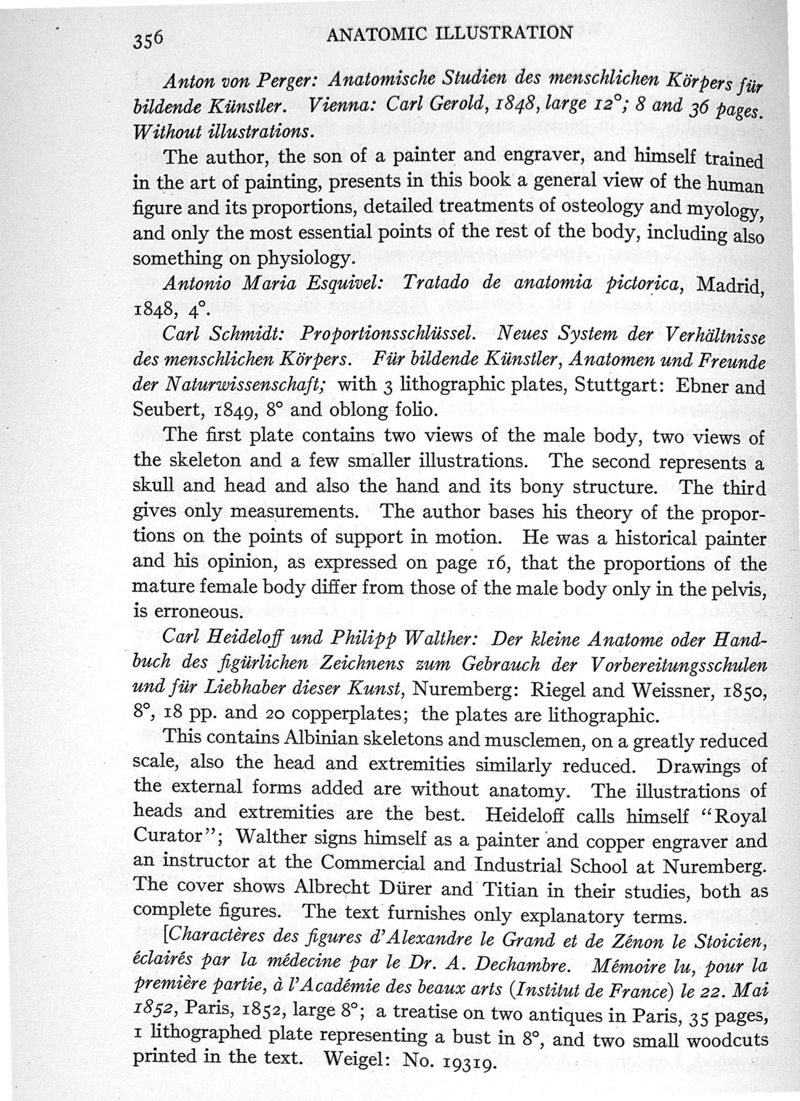 356 ANATOMIC ILLUSTRATION

Anton von Perger: Anatomische Studien des menschlichen Körpers für bildende Künstler. Vienna: Carl Gerold, 1848, large 12°; 8 and 36 pages. Without illustrations.

The author, the son of a painter and engraver, and himself trained in the art of painting, presents in this book a general view of the human figure and its proportions, detailed treatments of osteology and myology, and only the most essential points of the rest of the body, including also something on physiology.

Antonio Maria Esquivel: Tratado de anatomia pictorica, Madrid, 1848, 4°.

Carl Schmidt: Proportionsschlüssel. Neues System der Verhältnisse des menschlichen Körpers. Für bildende Künstler, Anatomen und Freunde der Naturwissenschaft; with 3 lithographic plates, Stuttgart: Ebner and Seubert, 1849, 8° and oblong folio.

The first plate contains two views of the male body, two views of the skeleton and a few smaller illustrations. The second represents a skull and head and also the hand and its bony structure. The third gives only measurements. The author bases his theory of the proportions on the points of support in motion. He was a historical painter and his opinion, as expressed on page 16, that the proportions of the mature female body differ from those of the male body only in the pelvis, is erroneous.

Carl Heideloff und Philipp Walther: Der kleine Anatome oder Handbuch des figürlichen Zeichnens zum Gebrauch der Vorbereitungsschulen und für Liebhaber dieser Kunst, Nuremberg: Riegel and Weissner, 1850, 8°, 18 pp. and 20 copperplates; the plates are lithographic.

This contains Albinian skeletons and musclemen, on a greatly reduced scale, also the head and extremities similarly reduced. Drawings of the external forms added are without anatomy. The illustrations of heads and extremities are the best. Heideloff calls himself "Royal Curator"; Walther signs himself as a painter and copper engraver and an instructor at the Commercial and Industrial School at Nuremberg. The cover shows Albrecht Dürer and Titian in their studies, both as complete figures. The text furnishes only explanatory terms.

[Charactères des figures d'Alexandre le Grand et de Zénon le Stoicien, éclairés par la médecine par le Dr. A. Dechambre. Mémoire lu, pour la première partie, à l'Académie des beaux arts (Institut de France) le 22. Mai 1852, Paris, 1852, large 8°; a treatise on two antiques in Paris, 35 pages, 1 lithographed plate representing a bust in 8°, and two small woodcuts printed in the text. Weigel: No. 19319.